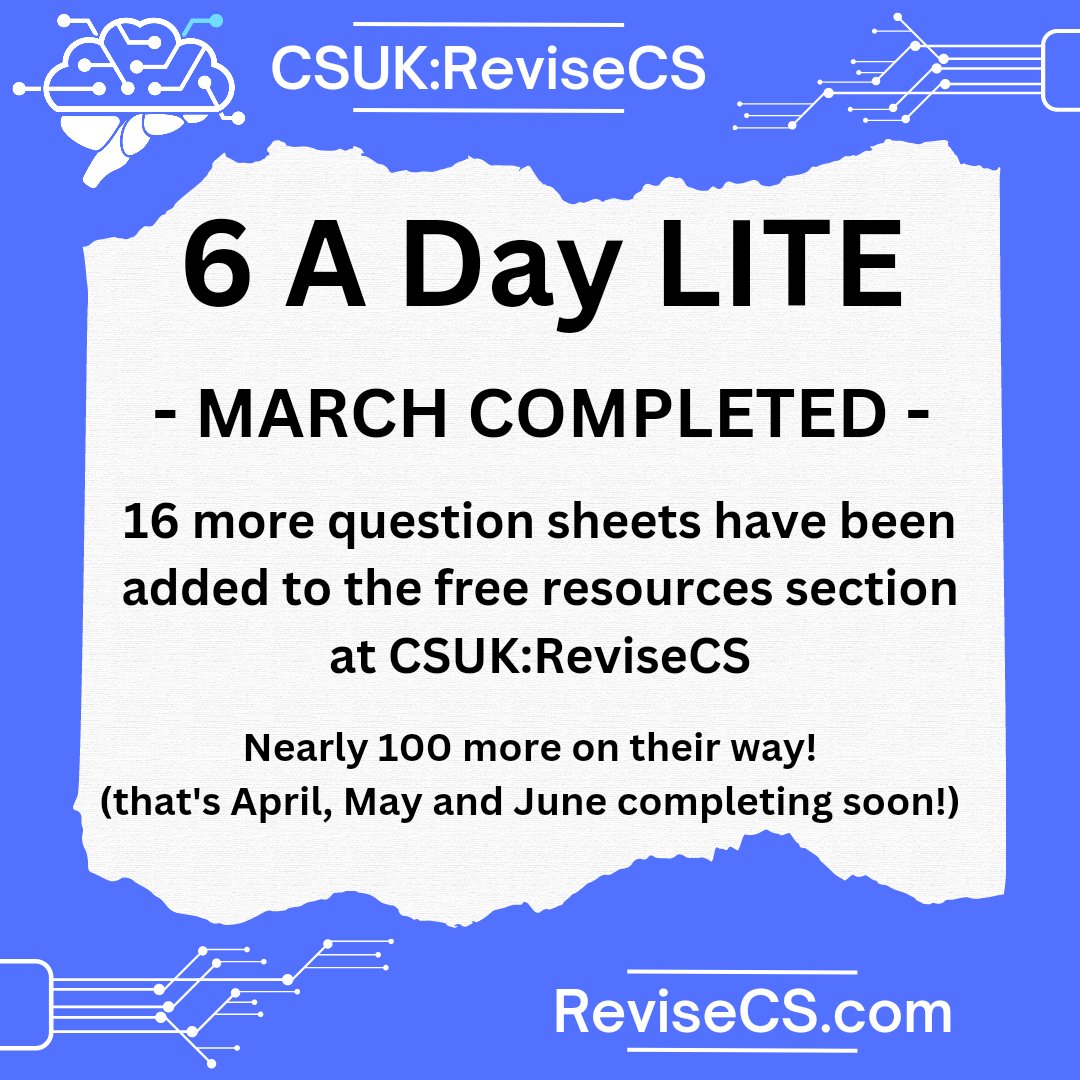 CSUK:ReviseCS

6 A Day LITE

- MARCH COMPLETED -

16 more question sheets have been added to the free resources section at CSUK:ReviseCS

Nearly 100 more on their way!
(that's April, May and June completing soon!)

ReviseCS.com